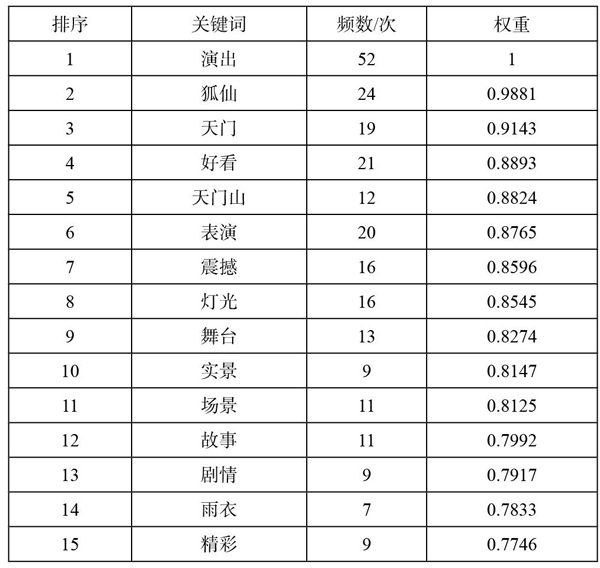 | 排序 | 关键词 | 频数/次 | 权重 |
|---|---|---|---|
| 1 | 演出 | 52 | 1 |
| 2 | 狐仙 | 24 | 0.9881 |
| 3 | 天门 | 19 | 0.9143 |
| 4 | 好看 | 21 | 0.8893 |
| 5 | 天门山 | 12 | 0.8824 |
| 6 | 表演 | 20 | 0.8765 |
| 7 | 震撼 | 16 | 0.8596 |
| 8 | 灯光 | 16 | 0.8545 |
| 9 | 舞台 | 13 | 0.8274 |
| 10 | 实景 | 9 | 0.8147 |
| 11 | 场景 | 11 | 0.8125 |
| 12 | 故事 | 11 | 0.7992 |
| 13 | 剧情 | 9 | 0.7917 |
| 14 | 雨衣 | 7 | 0.7833 |
| 15 | 精彩 | 9 | 0.7746 |